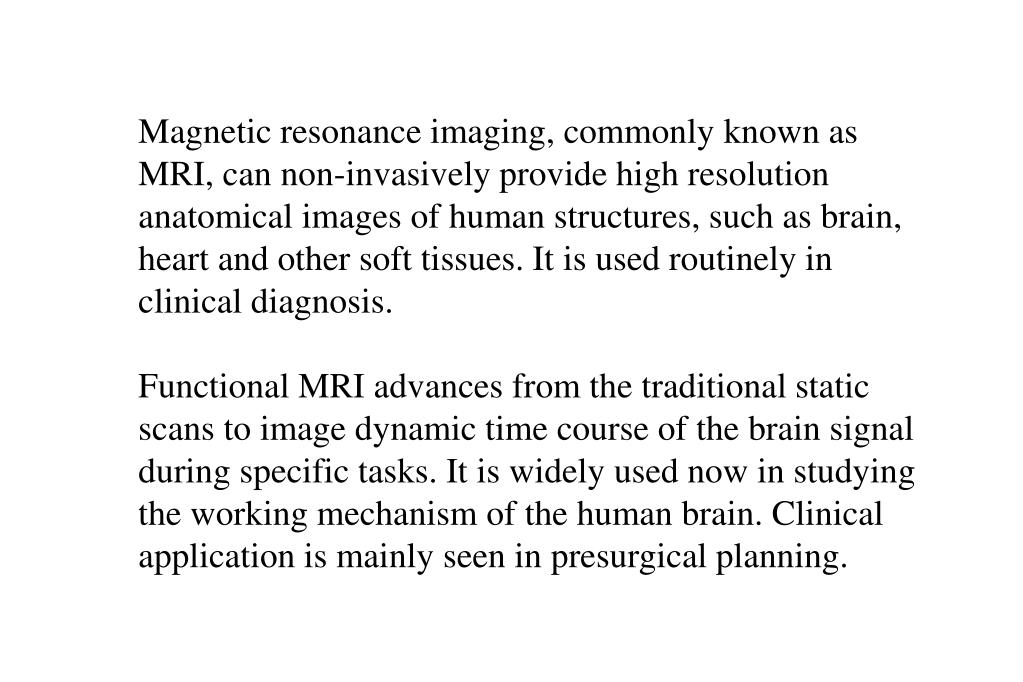 Magnetic resonance imaging, commonly known as MRI, can non-invasively provide high resolution anatomical images of human structures, such as brain, heart and other soft tissues. It is used routinely in clinical diagnosis.

Functional MRI advances from the traditional static scans to image dynamic time course of the brain signal during specific tasks. It is widely used now in studying the working mechanism of the human brain. Clinical application is mainly seen in presurgical planning.